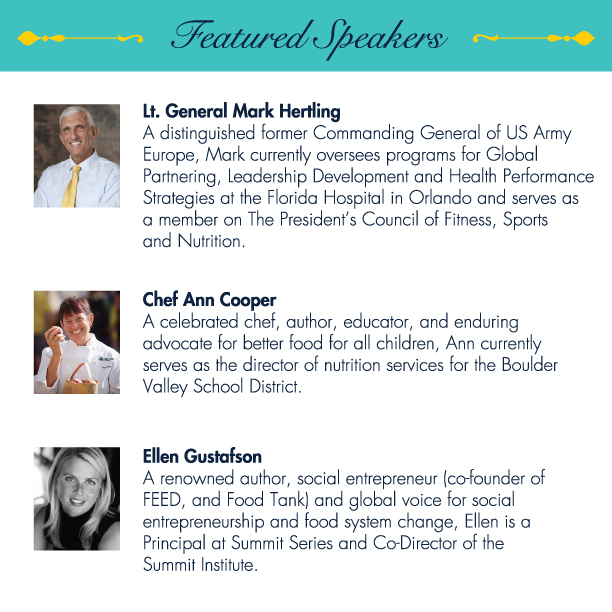 Featured Speakers

Lt. General Mark Hertling
A distinguished former Commanding General of US Army Europe, Mark currently oversees programs for Global Partnering, Leadership Development and Health Performance Strategies at the Florida Hospital in Orlando and serves as a member on The President's Council of Fitness, Sports and Nutrition.

Chef Ann Cooper
A celebrated chef, author, educator, and enduring advocate for better food for all children, Ann currently serves as the director of nutrition services for the Boulder Valley School District.

Ellen Gustafson
A renowned author, social entrepreneur (co-founder of FEED, and Food Tank) and global voice for social entrepreneurship and food system change, Ellen is a Principal at Summit Series and Co-Director of the Summit Institute.